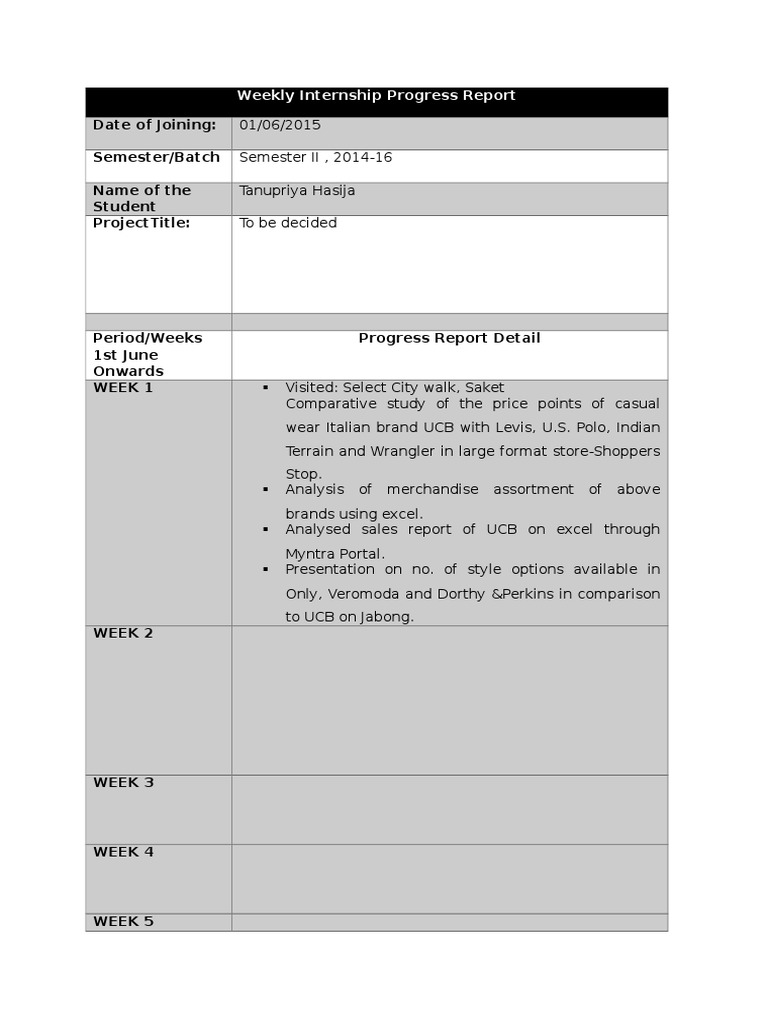 | Weekly Internship Progress Report | |
|---|---|
| Date of Joining: | 01/06/2015 |
| Semester/Batch | Semester II , 2014-16 |
| Name of the Student | Tanupriya Hasija |
| ProjectTitle: | To be decided |
| | |
| Period/Weeks 1st June Onwards | Progress Report Detail |
| WEEK 1 | ▪ Visited: Select City walk, Saket Comparative study of the price points of casual wear Italian brand UCB with Levis, U.S. Polo, Indian Terrain and Wrangler in large format store-Shoppers Stop. ▪ Analysis of merchandise assortment of above brands using excel. ▪ Analysed sales report of UCB on excel through Myntra Portal. ▪ Presentation on no. of style options available in Only, Veromoda and Dorthy &Perkins in comparison to UCB on Jabong. |
| WEEK 2 | |
| WEEK 3 | |
| WEEK 4 | |
| WEEK 5 | |